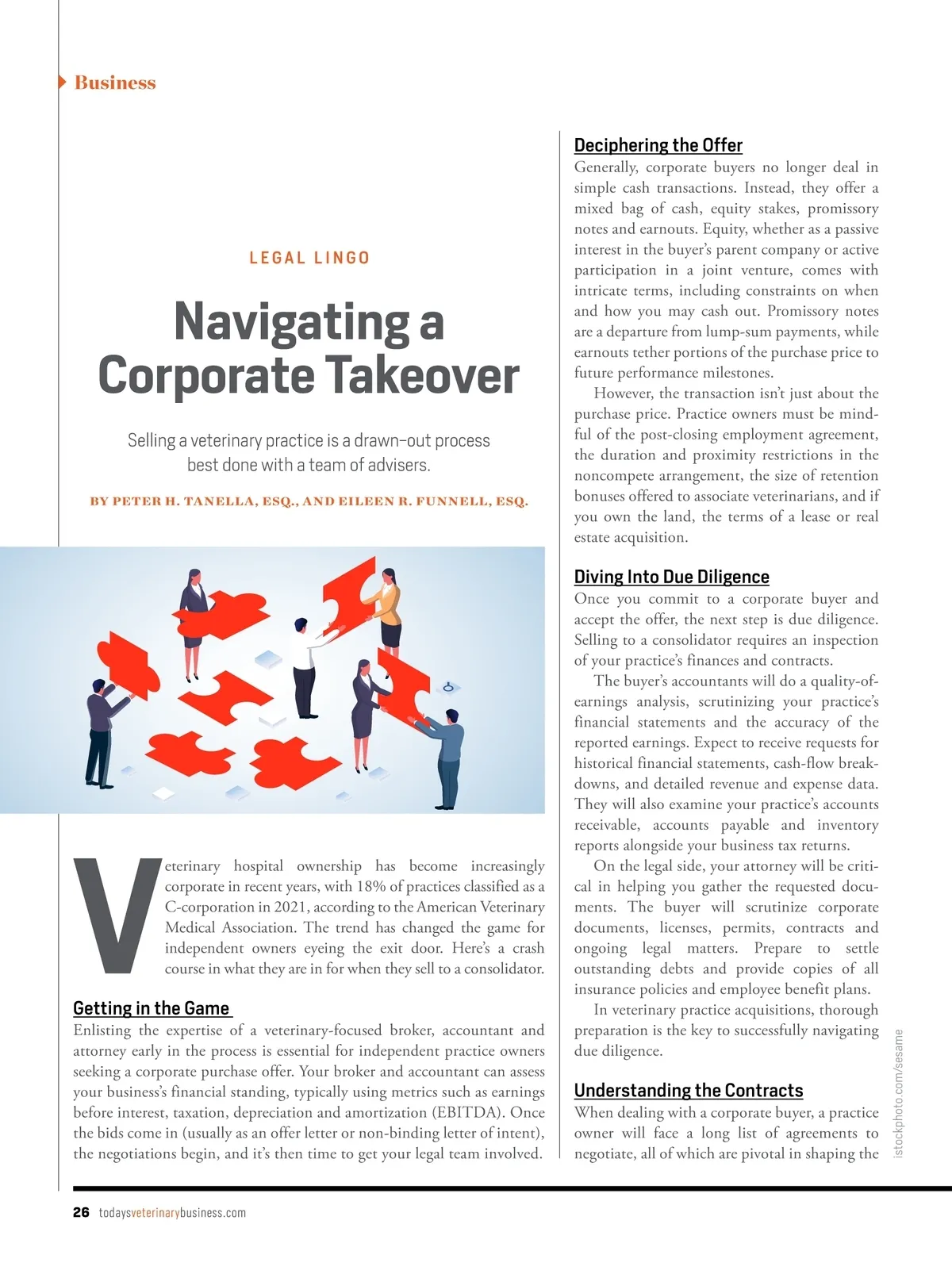 Business

LEGAL LINGO

Navigating a Corporate Takeover

Selling a veterinary practice is a drawn-out process best done with a team of advisers.

BY PETER H. TANELLA, ESQ., AND EILEEN R. FUNNELL, ESQ.

Veterinary hospital ownership has become increasingly corporate in recent years, with 18% of practices classified as a C-corporation in 2021, according to the American Veterinary Medical Association. The trend has changed the game for independent owners eyeing the exit door. Here's a crash course in what they are in for when they sell to a consolidator.

Getting in the Game

Enlisting the expertise of a veterinary-focused broker, accountant and attorney early in the process is essential for independent practice owners seeking a corporate purchase offer. Your broker and accountant can assess your business's financial standing, typically using metrics such as earnings before interest, taxation, depreciation and amortization (EBITDA). Once the bids come in (usually as an offer letter or non-binding letter of intent), the negotiations begin, and it's then time to get your legal team involved.

Deciphering the Offer

Generally, corporate buyers no longer deal in simple cash transactions. Instead, they offer a mixed bag of cash, equity stakes, promissory notes and earnouts. Equity, whether as a passive interest in the buyer's parent company or active participation in a joint venture, comes with intricate terms, including constraints on when and how you may cash out. Promissory notes are a departure from lump-sum payments, while earnouts tether portions of the purchase price to future performance milestones.

However, the transaction isn't just about the purchase price. Practice owners must be mindful of the post-closing employment agreement, the duration and proximity restrictions in the noncompete arrangement, the size of retention bonuses offered to associate veterinarians, and if you own the land, the terms of a lease or real estate acquisition.

Diving Into Due Diligence

Once you commit to a corporate buyer and accept the offer, the next step is due diligence. Selling to a consolidator requires an inspection of your practice's finances and contracts.

The buyer's accountants will do a quality-of-earnings analysis, scrutinizing your practice's financial statements and the accuracy of the reported earnings. Expect to receive requests for historical financial statements, cash-flow breakdowns, and detailed revenue and expense data. They will also examine your practice's accounts receivable, accounts payable and inventory reports alongside your business tax returns.

On the legal side, your attorney will be critical in helping you gather the requested documents. The buyer will scrutinize corporate documents, licenses, permits, contracts and ongoing legal matters. Prepare to settle outstanding debts and provide copies of all insurance policies and employee benefit plans.

In veterinary practice acquisitions, thorough preparation is the key to successfully navigating due diligence.

Understanding the Contracts

When dealing with a corporate buyer, a practice owner will face a long list of agreements to negotiate, all of which are pivotal in shaping the

istockphoto.com/sesame

26 todaysveterinarybusiness.com